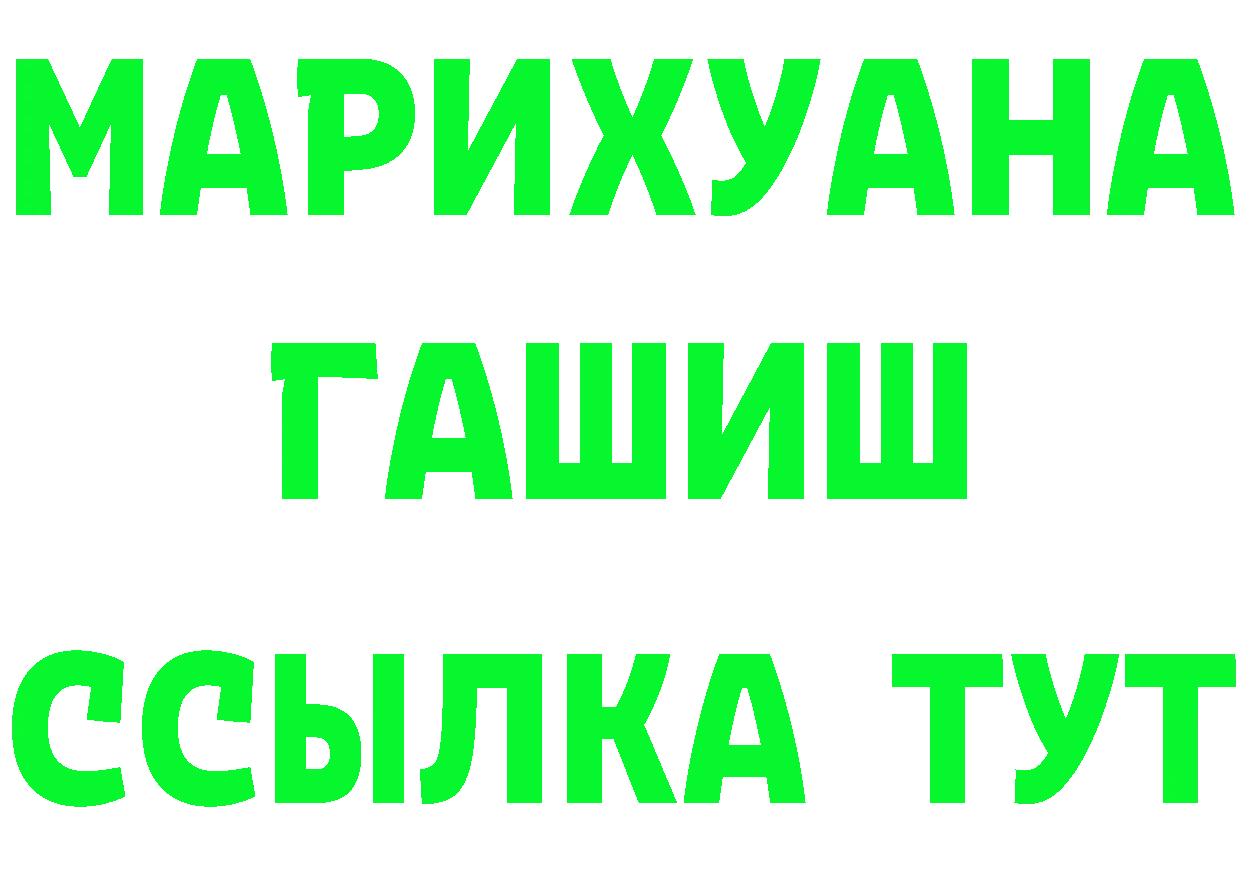 МАРИХУАНА
ГАШИШ
ССЫЛКА ТУТ